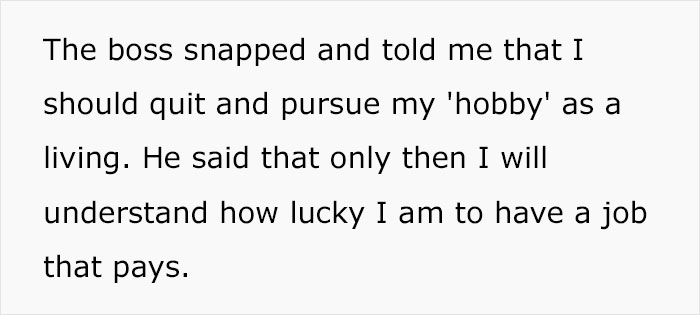 The boss snapped and told me that I should quit and pursue my 'hobby' as a living. He said that only then I will understand how lucky I am to have a job that pays.